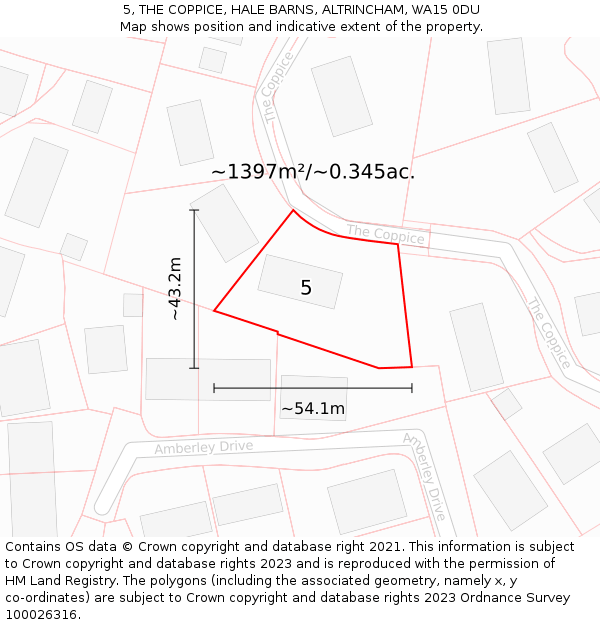 5, THE COPPICE, HALE BARNS, ALTRINCHAM, WA15 0DU
Map shows position and indicative extent of the property.

The Coppice

~1397m²/~0.345ac.

The Coppice

~43.2m

5

The Coppice

~54.1m

Amberley Drive

Amberley Drive

Contains OS data © Crown copyright and database right 2021. This information is subject to Crown copyright and database rights 2023 and is reproduced with the permission of HM Land Registry. The polygons (including the associated geometry, namely x, y co-ordinates) are subject to Crown copyright and database rights 2023 Ordnance Survey 100026316.